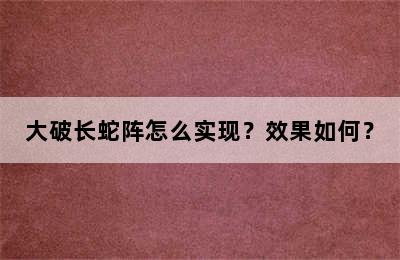 大破长蛇阵怎么实现？效果如何？